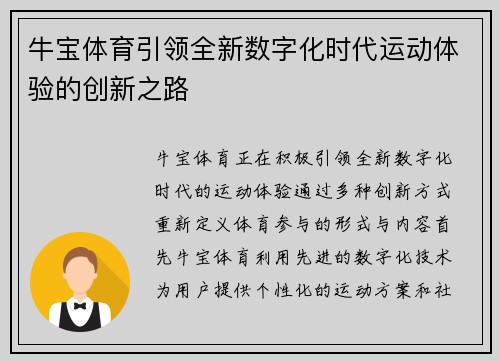 牛宝体育引领全新数字化时代运动体验的创新之路

牛宝体育正在积极引领全新数字化时代的运动体验通过多种创新方式重新定义体育参与的形式与内容首先牛宝体育利用先进的数字化技术为用户提供个性化的运动方案和社